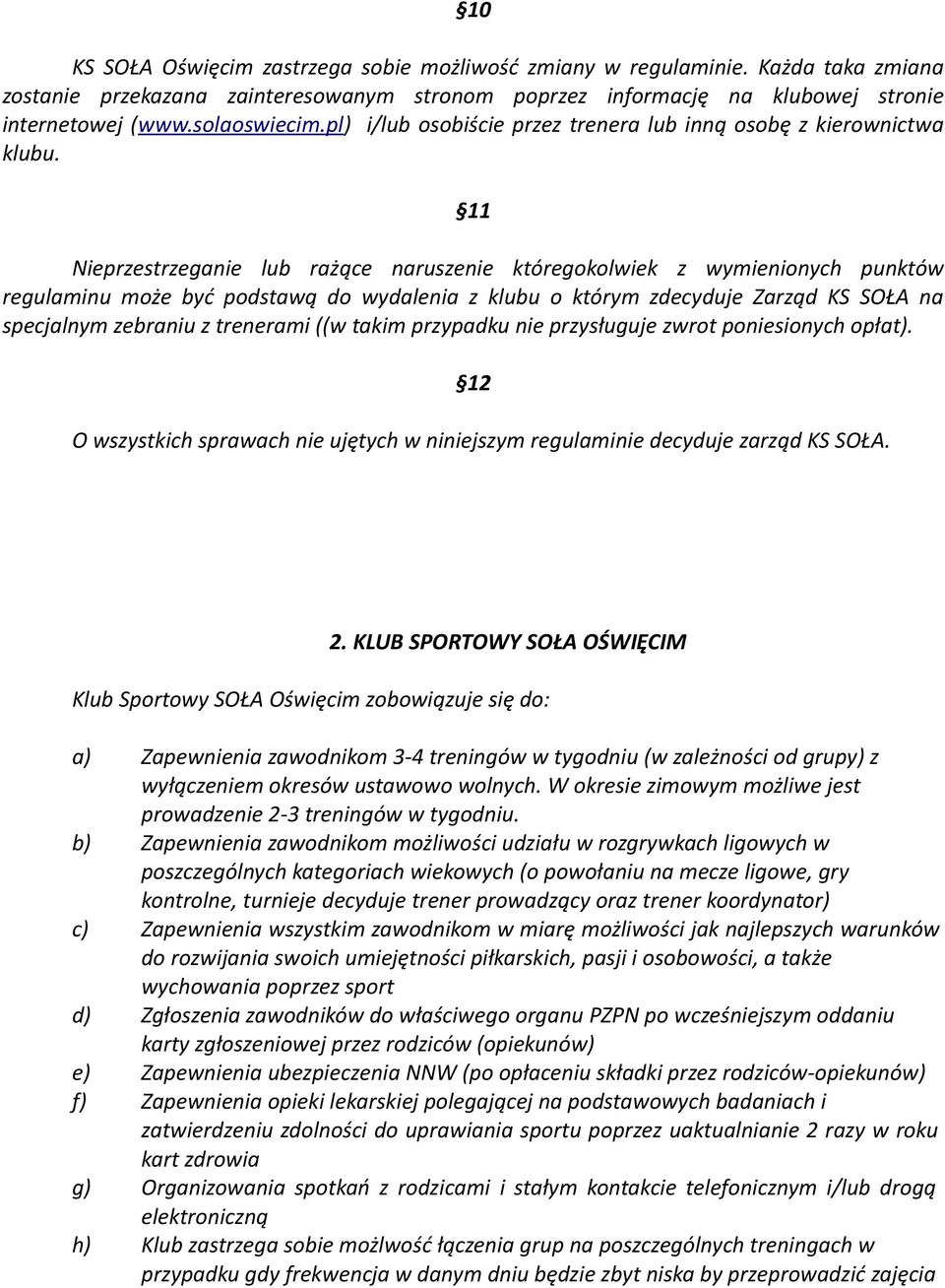 §10

KS SOŁA Oświęcim zastrzega sobie możliwość zmiany w regulaminie. Każda taka zmiana zostanie przekazana zainteresowanym stronom poprzez informację na klubowej stronie internetowej (www.solaoswiecim.pl) i/lub osobiście przez trenera lub inną osobę z kierownictwa klubu.

§11

Nieprzestrzeganie lub rażące naruszenie któregokolwiek z wymienionych punktów regulaminu może być podstawą do wydalenia z klubu o którym zdecyduje Zarząd KS SOŁA na specjalnym zebraniu z trenerami ((w takim przypadku nie przysługuje zwrot poniesionych opłat).

§12

O wszystkich sprawach nie ujętych w niniejszym regulaminie decyduje zarząd KS SOŁA.

2. KLUB SPORTOWY SOŁA OŚWIĘCIM

Klub Sportowy SOŁA Oświęcim zobowiązuje się do:

a) Zapewnienia zawodnikom 3-4 treningów w tygodniu (w zależności od grupy) z wyłączeniem okresów ustawowo wolnych. W okresie zimowym możliwe jest prowadzenie 2-3 treningów w tygodniu.
b) Zapewnienia zawodnikom możliwości udziału w rozgrywkach ligowych w poszczególnych kategoriach wiekowych (o powołaniu na mecze ligowe, gry kontrolne, turnieje decyduje trener prowadzący oraz trener koordynator)
c) Zapewnienia wszystkim zawodnikom w miarę możliwości jak najlepszych warunków do rozwijania swoich umiejętności piłkarskich, pasji i osobowości, a także wychowania poprzez sport
d) Zgłoszenia zawodników do właściwego organu PZPN po wcześniejszym oddaniu karty zgłoszeniowej przez rodziców (opiekunów)
e) Zapewnienia ubezpieczenia NNW (po opłaceniu składki przez rodziców-opiekunów)
f) Zapewnienia opieki lekarskiej polegającej na podstawowych badaniach i zatwierdzeniu zdolności do uprawiania sportu poprzez uaktualnianie 2 razy w roku kart zdrowia
g) Organizowania spotkań z rodzicami i stałym kontakcie telefonicznym i/lub drogą elektroniczną
h) Klub zastrzega sobie możlwość łączenia grup na poszczególnych treningach w przypadku gdy frekwencja w danym dniu będzie zbyt niska by przeprowadzić zajęcia